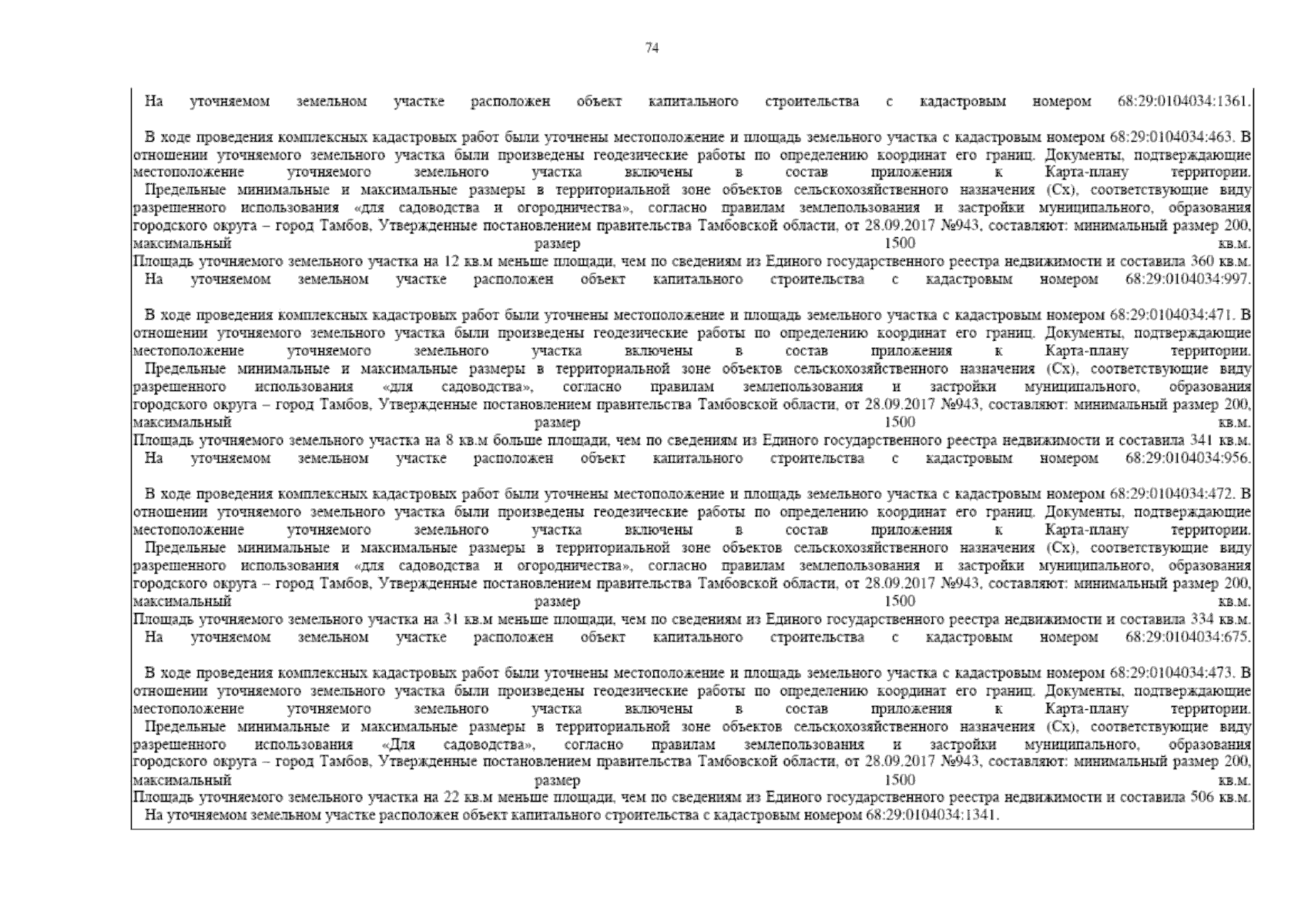 74

На уточняемом земельном участке расположен объект капитального строительства с кадастровым номером 68:29:0104034:1361.

В ходе проведения комплексных кадастровых работ были уточнены местоположение и площадь земельного участка с кадастровым номером 68:29:0104034:463. В отношении уточняемого земельного участка были произведены геодезические работы по определению координат его границ. Документы, подтверждающие местоположение уточняемого земельного участка включены в состав приложения к Карта-плану территории.
Предельные минимальные и максимальные размеры в территориальной зоне объектов сельскохозяйственного назначения (Сх), соответствующие виду разрешенного использования «для садоводства и огородничества», согласно правилам землепользования и застройки муниципального, образования городского округа – город Тамбов, Утвержденные постановлением правительства Тамбовской области, от 28.09.2017 №943, составляют: минимальный размер 200, максимальный размер 1500 кв.м.
Площадь уточняемого земельного участка на 12 кв.м меньше площади, чем по сведениям из Единого государственного реестра недвижимости и составила 360 кв.м.
На уточняемом земельном участке расположен объект капитального строительства с кадастровым номером 68:29:0104034:997.

В ходе проведения комплексных кадастровых работ были уточнены местоположение и площадь земельного участка с кадастровым номером 68:29:0104034:471. В отношении уточняемого земельного участка были произведены геодезические работы по определению координат его границ. Документы, подтверждающие местоположение уточняемого земельного участка включены в состав приложения к Карта-плану территории.
Предельные минимальные и максимальные размеры в территориальной зоне объектов сельскохозяйственного назначения (Сх), соответствующие виду разрешенного использования «для садоводства», согласно правилам землепользования и застройки муниципального, образования городского округа – город Тамбов, Утвержденные постановлением правительства Тамбовской области, от 28.09.2017 №943, составляют: минимальный размер 200, максимальный размер 1500 кв.м.
Площадь уточняемого земельного участка на 8 кв.м больше площади, чем по сведениям из Единого государственного реестра недвижимости и составила 341 кв.м.
На уточняемом земельном участке расположен объект капитального строительства с кадастровым номером 68:29:0104034:956.

В ходе проведения комплексных кадастровых работ были уточнены местоположение и площадь земельного участка с кадастровым номером 68:29:0104034:472. В отношении уточняемого земельного участка были произведены геодезические работы по определению координат его границ. Документы, подтверждающие местоположение уточняемого земельного участка включены в состав приложения к Карта-плану территории.
Предельные минимальные и максимальные размеры в территориальной зоне объектов сельскохозяйственного назначения (Сх), соответствующие виду разрешенного использования «для садоводства и огородничества», согласно правилам землепользования и застройки муниципального, образования городского округа – город Тамбов, Утвержденные постановлением правительства Тамбовской области, от 28.09.2017 №943, составляют: минимальный размер 200, максимальный размер 1500 кв.м.
Площадь уточняемого земельного участка на 31 кв.м меньше площади, чем по сведениям из Единого государственного реестра недвижимости и составила 334 кв.м.
На уточняемом земельном участке расположен объект капитального строительства с кадастровым номером 68:29:0104034:675.

В ходе проведения комплексных кадастровых работ были уточнены местоположение и площадь земельного участка с кадастровым номером 68:29:0104034:473. В отношении уточняемого земельного участка были произведены геодезические работы по определению координат его границ. Документы, подтверждающие местоположение уточняемого земельного участка включены в состав приложения к Карта-плану территории.
Предельные минимальные и максимальные размеры в территориальной зоне объектов сельскохозяйственного назначения (Сх), соответствующие виду разрешенного использования «Для садоводства», согласно правилам землепользования и застройки муниципального, образования городского округа – город Тамбов, Утвержденные постановлением правительства Тамбовской области, от 28.09.2017 №943, составляют: минимальный размер 200, максимальный размер 1500 кв.м.
Площадь уточняемого земельного участка на 22 кв.м меньше площади, чем по сведениям из Единого государственного реестра недвижимости и составила 506 кв.м.
На уточняемом земельном участке расположен объект капитального строительства с кадастровым номером 68:29:0104034:1341.